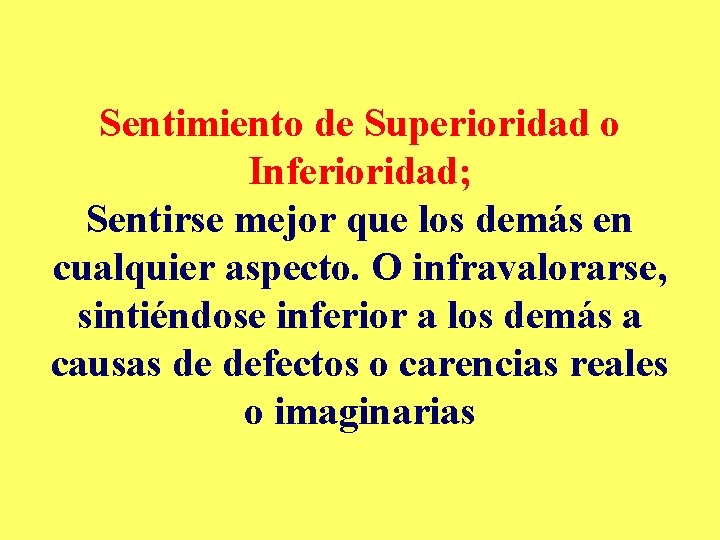 Sentimiento de Superioridad o Inferioridad;

Sentirse mejor que los demás en cualquier aspecto. O infravalorarse, sintiéndose inferior a los demás a causas de defectos o carencias reales o imaginarias